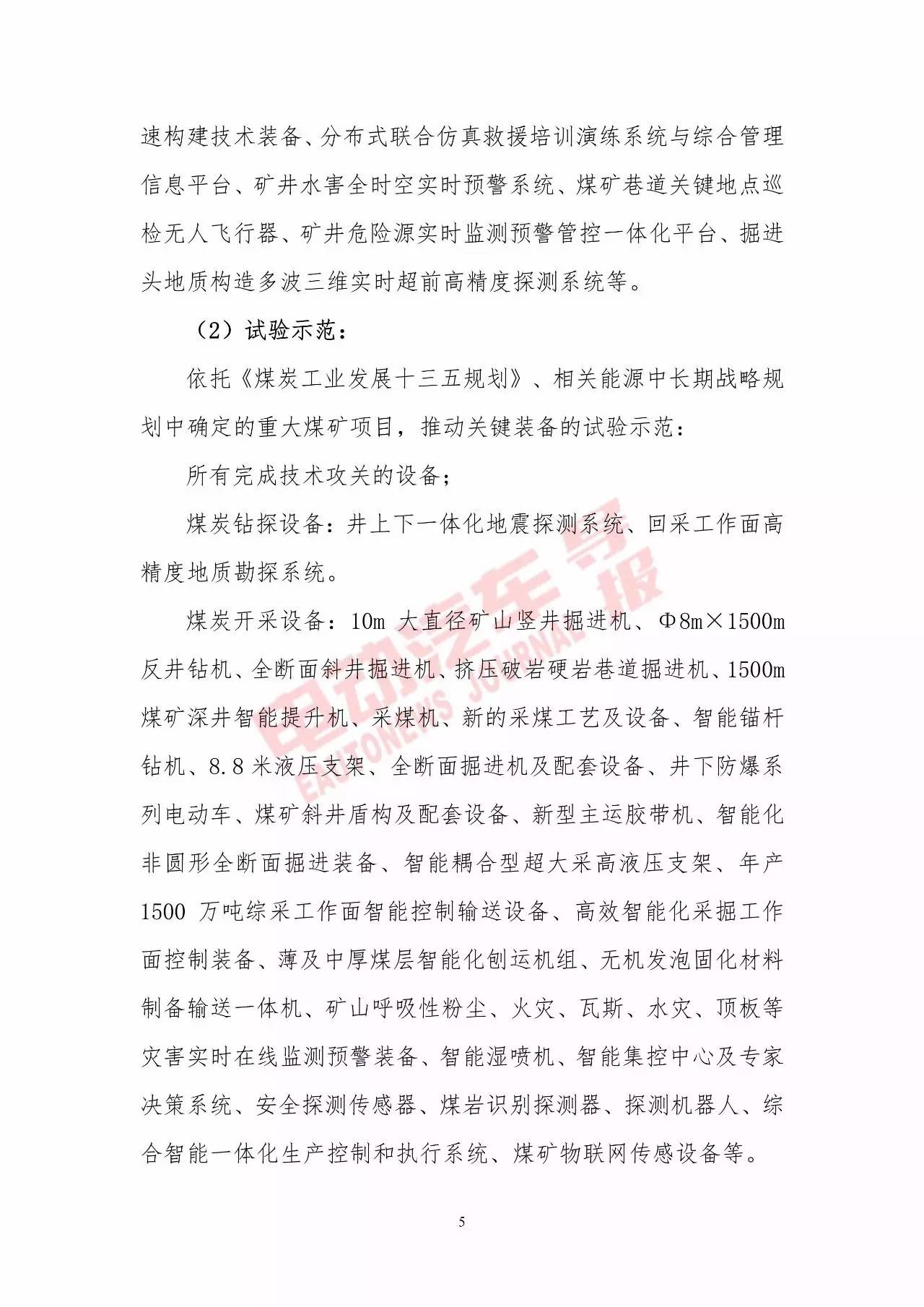 速构建技术装备、分布式联合仿真救援培训演练系统与综合管理信息平台、矿井水害全时空实时预警系统、煤矿巷道关键地点巡检无人飞行器、矿井危险源实时监测预警管控一体化平台、掘进头地质构造多波三维实时超前高精度探测系统等。

（2）试验示范：

依托《煤炭工业发展十三五规划》、相关能源中长期战略规划中确定的重大煤矿项目，推动关键装备的试验示范：

所有完成技术攻关的设备；

煤炭钻探设备：井上下一体化地震探测系统、回采工作面高精度地质勘探系统。

煤炭开采设备：10m 大直径矿山竖井掘进机、Φ8m×1500m 反井钻机、全断面斜井掘进机、挤压破岩硬岩巷道掘进机、1500m 煤矿深井智能提升机、采煤机、新的采煤工艺及设备、智能锚杆钻机、8.8 米液压支架、全断面掘进机及配套设备、井下防爆系列电动车、煤矿斜井盾构及配套设备、新型主运胶带机、智能化非圆形全断面掘进装备、智能耦合型超大采高液压支架、年产 1500 万吨综采工作面智能控制输送设备、高效智能化采掘工作面控制装备、薄及中厚煤层智能化刨运机组、无机发泡固化材料制备输送一体机、矿山呼吸性粉尘、火灾、瓦斯、水灾、顶板等灾害实时在线监测预警装备、智能湿喷机、智能集控中心及专家决策系统、安全探测传感器、煤岩识别探测器、探测机器人、综合智能一体化生产控制和执行系统、煤矿物联网传感设备等。

电动汽车导报
EAUTONEWS JOURNAL

5